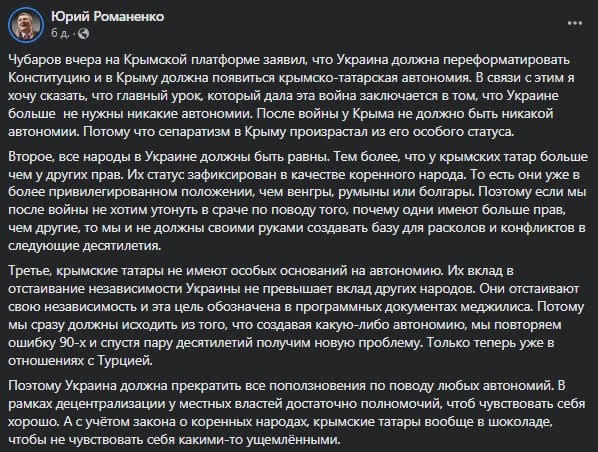 Юрий Романенко
6 д. ·

Чубаров вчера на Крымской платформе заявил, что Украина должна переформатировать Конституцию и в Крыму должна появиться крымско-татарская автономия. В связи с этим я хочу сказать, что главный урок, который дала эта война заключается в том, что Украине больше не нужны никакие автономии. После войны у Крыма не должно быть никакой автономии. Потому что сепаратизм в Крыму произрастал из его особого статуса.

Второе, все народы в Украине должны быть равны. Тем более, что у крымских татар больше чем у других прав. Их статус зафиксирован в качестве коренного народа. То есть они уже в более привилегированном положении, чем венгры, румыны или болгары. Поэтому если мы после войны не хотим утонуть в сраче по поводу того, почему одни имеют больше прав, чем другие, то мы и не должны своими руками создавать базу для расколов и конфликтов в следующие десятилетия.

Третье, крымские татары не имеют особых оснований на автономию. Их вклад в отстаивание независимости Украины не превышает вклад других народов. Они отстаивают свою независимость и эта цель обозначена в программных документах меджилиса. Потому мы сразу должны исходить из того, что создавая какую-либо автономию, мы повторяем ошибку 90-х и спустя пару десятилетий получим новую проблему. Только теперь уже в отношениях с Турцией.

Поэтому Украина должна прекратить все поползновения по поводу любых автономий. В рамках децентрализации у местных властей достаточно полномочий, чтоб чувствовать себя хорошо. А с учётом закона о коренных народах, крымские татары вообще в шоколаде, чтобы не чувствовать себя какими-то ущемлёнными.